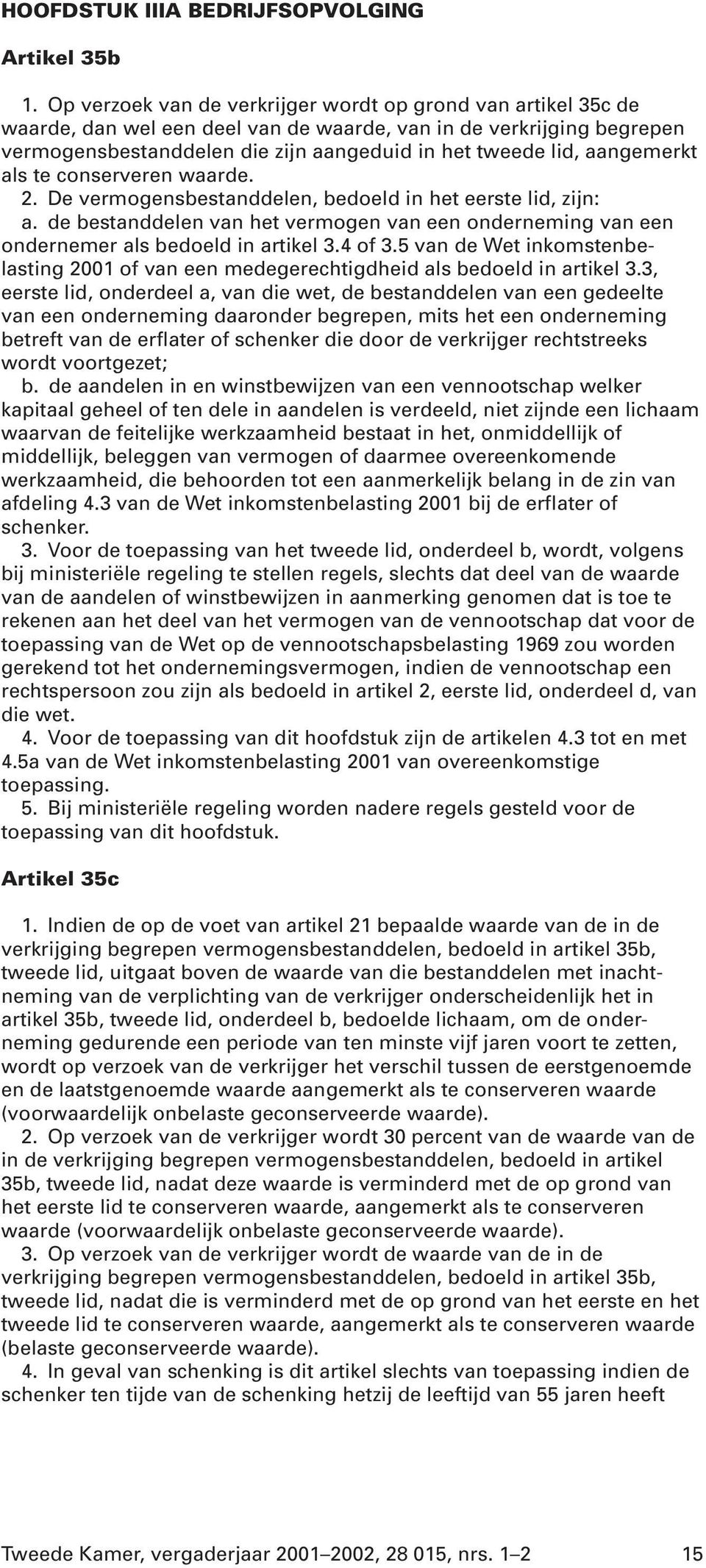 HOOFDSTUK IIIA BEDRIJFSOPVOLGING

Artikel 35b

1. Op verzoek van de verkrijger wordt op grond van artikel 35c de waarde, dan wel een deel van de waarde, van in de verkrijging begrepen vermogensbestanddelen die zijn aangeduid in het tweede lid, aangemerkt als te conserveren waarde.
2. De vermogensbestanddelen, bedoeld in het eerste lid, zijn:
a. de bestanddelen van het vermogen van een onderneming van een ondernemer als bedoeld in artikel 3.4 of 3.5 van de Wet inkomstenbelasting 2001 of van een medegerechtigdheid als bedoeld in artikel 3.3, eerste lid, onderdeel a, van die wet, de bestanddelen van een gedeelte van een onderneming daaronder begrepen, mits het een onderneming betreft van de erflater of schenker die door de verkrijger rechtstreeks wordt voortgezet;
b. de aandelen in en winstbewijzen van een vennootschap welker kapitaal geheel of ten dele in aandelen is verdeeld, niet zijnde een lichaam waarvan de feitelijke werkzaamheid bestaat in het, onmiddellijk of middellijk, beleggen van vermogen of daarmee overeenkomende werkzaamheid, die behoorden tot een aanmerkelijk belang in de zin van afdeling 4.3 van de Wet inkomstenbelasting 2001 bij de erflater of schenker.
3. Voor de toepassing van het tweede lid, onderdeel b, wordt, volgens bij ministeriële regeling te stellen regels, slechts dat deel van de waarde van de aandelen of winstbewijzen in aanmerking genomen dat is toe te rekenen aan het deel van het vermogen van de vennootschap dat voor de toepassing van de Wet op de vennootschapsbelasting 1969 zou worden gerekend tot het ondernemingsvermogen, indien de vennootschap een rechtspersoon zou zijn als bedoeld in artikel 2, eerste lid, onderdeel d, van die wet.
4. Voor de toepassing van dit hoofdstuk zijn de artikelen 4.3 tot en met 4.5a van de Wet inkomstenbelasting 2001 van overeenkomstige toepassing.
5. Bij ministeriële regeling worden nadere regels gesteld voor de toepassing van dit hoofdstuk.

Artikel 35c

1. Indien de op de voet van artikel 21 bepaalde waarde van de in de verkrijging begrepen vermogensbestanddelen, bedoeld in artikel 35b, tweede lid, uitgaat boven de waarde van die bestanddelen met inachtneming van de verplichting van de verkrijger onderscheidenlijk het in artikel 35b, tweede lid, onderdeel b, bedoelde lichaam, om de onderneming gedurende een periode van ten minste vijf jaren voort te zetten, wordt op verzoek van de verkrijger het verschil tussen de eerstgenoemde en de laatstgenoemde waarde aangemerkt als te conserveren waarde (voorwaardelijk onbelaste geconserveerde waarde).
2. Op verzoek van de verkrijger wordt 30 percent van de waarde van de in de verkrijging begrepen vermogensbestanddelen, bedoeld in artikel 35b, tweede lid, nadat deze waarde is verminderd met de op grond van het eerste lid te conserveren waarde, aangemerkt als te conserveren waarde (voorwaardelijk onbelaste geconserveerde waarde).
3. Op verzoek van de verkrijger wordt de waarde van de in de verkrijging begrepen vermogensbestanddelen, bedoeld in artikel 35b, tweede lid, nadat die is verminderd met de op grond van het eerste en het tweede lid te conserveren waarde, aangemerkt als te conserveren waarde (belaste geconserveerde waarde).
4. In geval van schenking is dit artikel slechts van toepassing indien de schenker ten tijde van de schenking hetzij de leeftijd van 55 jaren heeft

Tweede Kamer, vergaderjaar 2001–2002, 28 015, nrs. 1–2 15